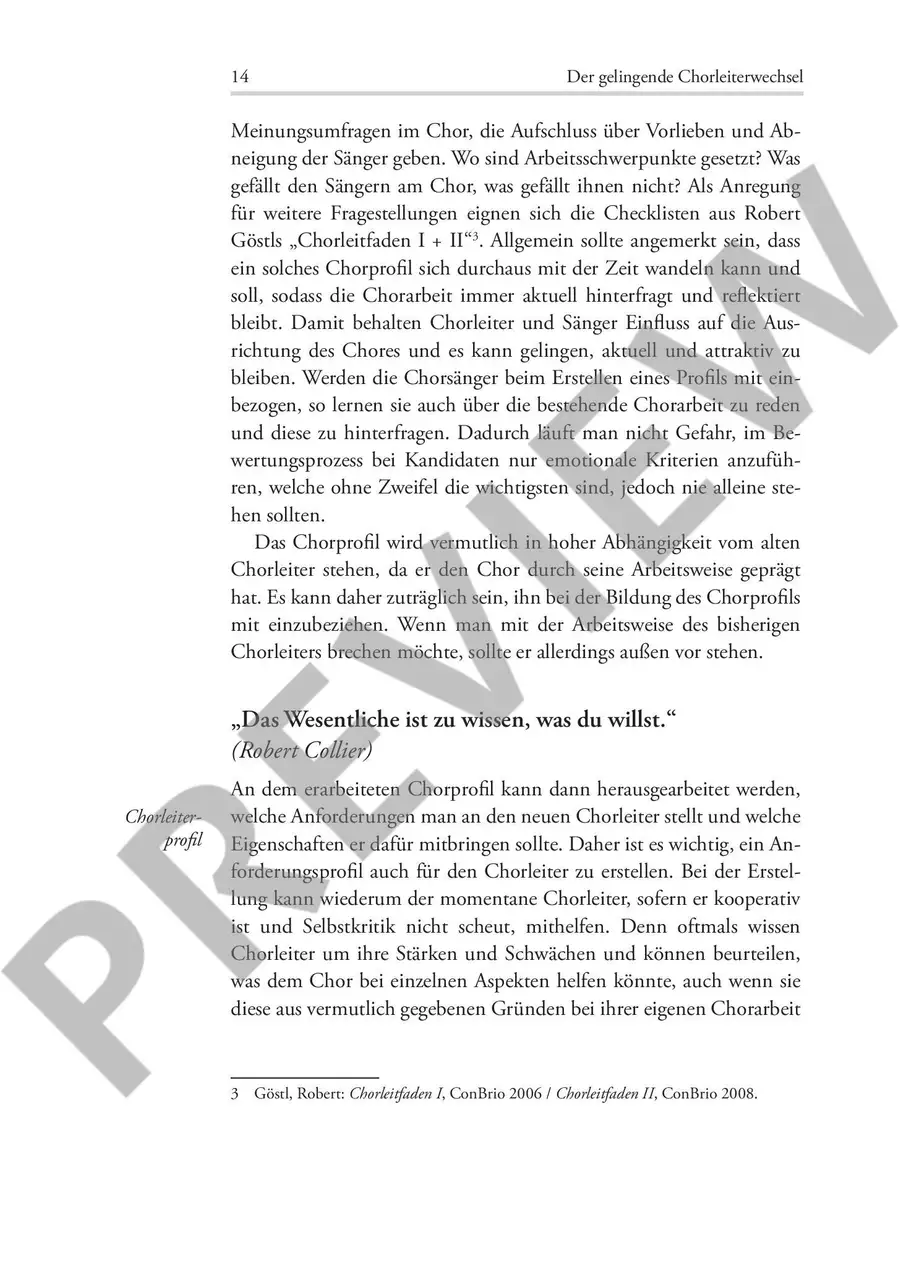 14 Der gelingende Chorleiterwechsel

Meinungsumfragen im Chor, die Aufschluss über Vorlieben und Abneigung der Sänger geben. Wo sind Arbeitsschwerpunkte gesetzt? Was gefällt den Sängern am Chor, was gefällt ihnen nicht? Als Anregung für weitere Fragestellungen eignen sich die Checklisten aus Robert Göstls „Chorleitfaden I + II“$^3$. Allgemein sollte angemerkt sein, dass ein solches Chorprofil sich durchaus mit der Zeit wandeln kann und soll, sodass die Chorarbeit immer aktuell hinterfragt und reflektiert bleibt. Damit behalten Chorleiter und Sänger Einfluss auf die Ausrichtung des Chores und es kann gelingen, aktuell und attraktiv zu bleiben. Werden die Chorsänger beim Erstellen eines Profils mit einbezogen, so lernen sie auch über die bestehende Chorarbeit zu reden und diese zu hinterfragen. Dadurch läuft man nicht Gefahr, im Bewertungsprozess bei Kandidaten nur emotionale Kriterien anzuführen, welche ohne Zweifel die wichtigsten sind, jedoch nie alleine stehen sollten.

Das Chorprofil wird vermutlich in hoher Abhängigkeit vom alten Chorleiter stehen, da er den Chor durch seine Arbeitsweise geprägt hat. Es kann daher zuträglich sein, ihn bei der Bildung des Chorprofils mit einzubeziehen. Wenn man mit der Arbeitsweise des bisherigen Chorleiters brechen möchte, sollte er allerdings außen vor stehen.

„Das Wesentliche ist zu wissen, was du willst.“
(Robert Collier)

Chorleiterprofil

An dem erarbeiteten Chorprofil kann dann herausgearbeitet werden, welche Anforderungen man an den neuen Chorleiter stellt und welche Eigenschaften er dafür mitbringen sollte. Daher ist es wichtig, ein Anforderungsprofil auch für den Chorleiter zu erstellen. Bei der Erstellung kann wiederum der momentane Chorleiter, sofern er kooperativ ist und Selbstkritik nicht scheut, mithelfen. Denn oftmals wissen Chorleiter um ihre Stärken und Schwächen und können beurteilen, was dem Chor bei einzelnen Aspekten helfen könnte, auch wenn sie diese aus vermutlich gegebenen Gründen bei ihrer eigenen Chorarbeit

3 Göstl, Robert: Chorleitfaden I, ConBrio 2006 / Chorleitfaden II, ConBrio 2008.

PREVIEW